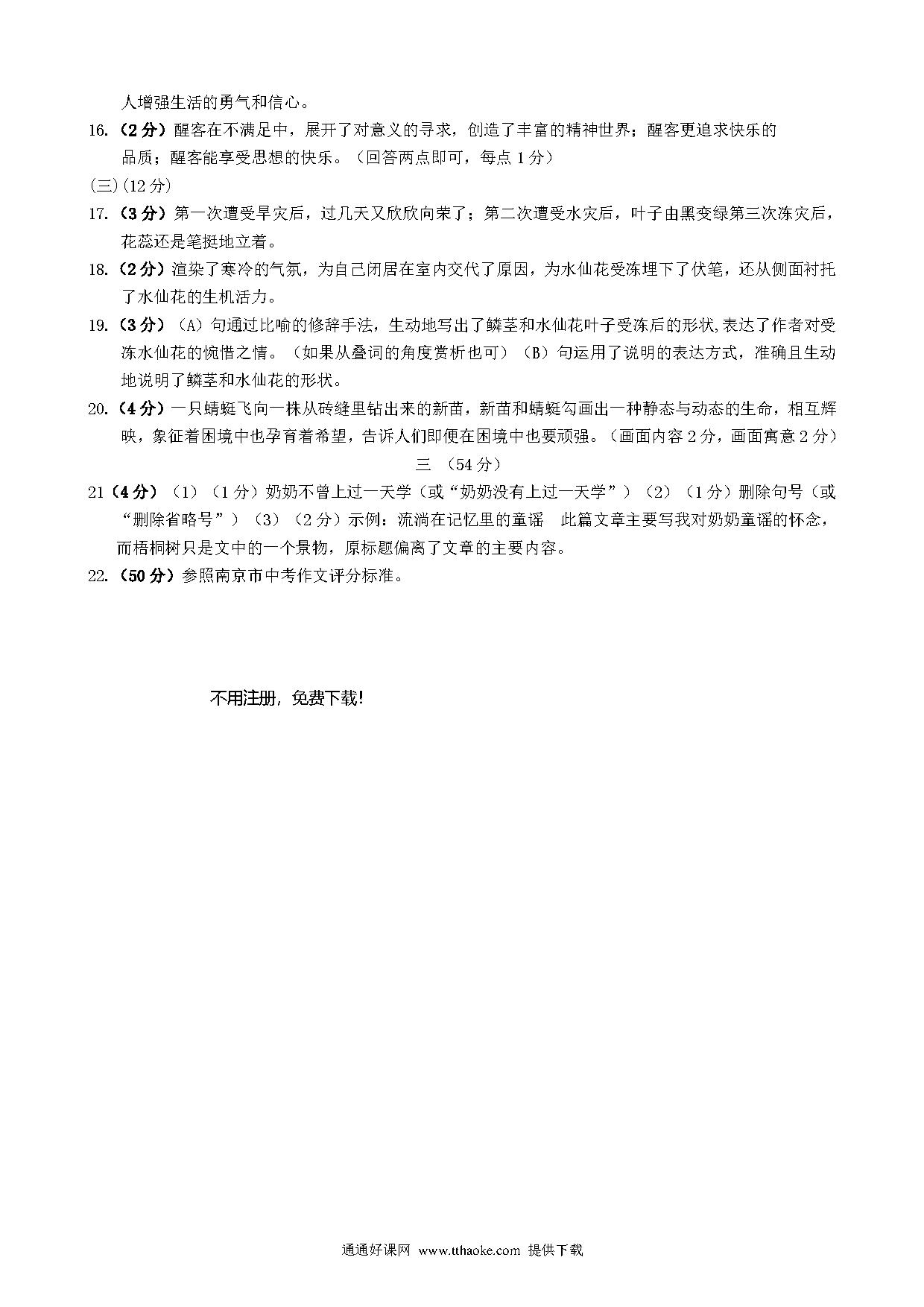 人增强生活的勇气和信心。

16.（2分）醒客在不满足中，展开了对意义的寻求，创造了丰富的精神世界；醒客更追求快乐的品质；醒客能享受思想的快乐。（回答两点即可，每点1分）

(三)(12分)

17.（3分）第一次遭受旱灾后，过几天又欣欣向荣了；第二次遭受水灾后，叶子由黑变绿第三次冻灾后，花蕊还是笔挺地立着。

18.（2分）渲染了寒冷的气氛，为自己闭居在室内交代了原因，为水仙花受冻埋下了伏笔，还从侧面衬托了水仙花的生机活力。

19.（3分）（A）句通过比喻的修辞手法，生动地写出了鳞茎和水仙花叶子受冻后的形状,表达了作者对受冻水仙花的惋惜之情。（如果从叠词的角度赏析也可）（B）句运用了说明的表达方式，准确且生动地说明了鳞茎和水仙花的形状。

20.（4分）一只蜻蜓飞向一株从砖缝里钻出来的新苗，新苗和蜻蜓勾画出一种静态与动态的生命，相互辉映，象征着困境中也孕育着希望，告诉人们即便在困境中也要顽强。（画面内容2分，画面寓意2分）

三 （54分）

21（4分）（1）（1分）奶奶不曾上过一天学（或“奶奶没有上过一天学”）（2）（1分）删除句号（或“删除省略号”）（3）（2分）示例：流淌在记忆里的童谣　此篇文章主要写我对奶奶童谣的怀念，而梧桐树只是文中的一个景物，原标题偏离了文章的主要内容。

22.（50分）参照南京市中考作文评分标准。

不用注册，免费下载！

通通好课网 www.tthaoke.com 提供下载